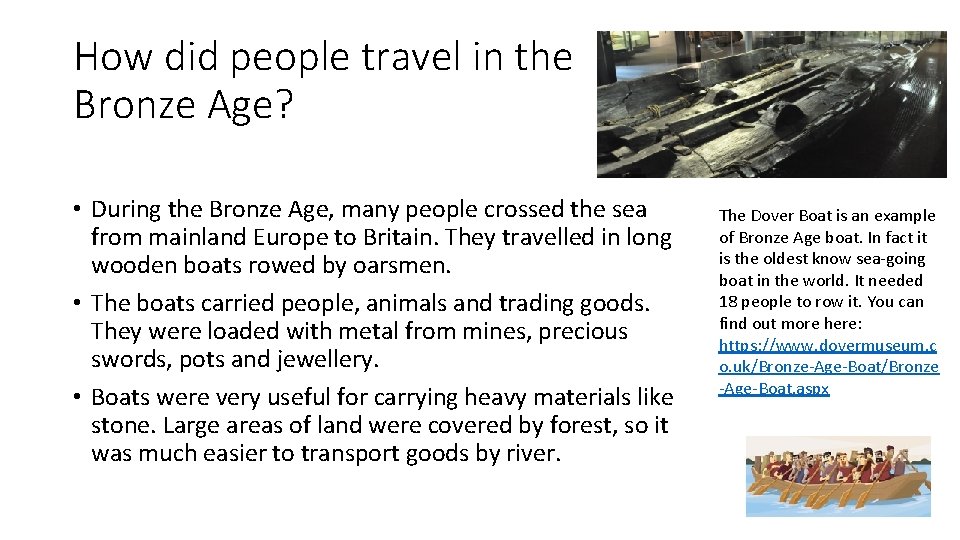 How did people travel in the Bronze Age?

• During the Bronze Age, many people crossed the sea from mainland Europe to Britain. They travelled in long wooden boats rowed by oarsmen.
• The boats carried people, animals and trading goods. They were loaded with metal from mines, precious swords, pots and jewellery.
• Boats were very useful for carrying heavy materials like stone. Large areas of land were covered by forest, so it was much easier to transport goods by river.

The Dover Boat is an example of Bronze Age boat. In fact it is the oldest know sea-going boat in the world. It needed 18 people to row it. You can find out more here: https://www.dovermuseum.co.uk/Bronze-Age-Boat/Bronze-Age-Boat.aspx